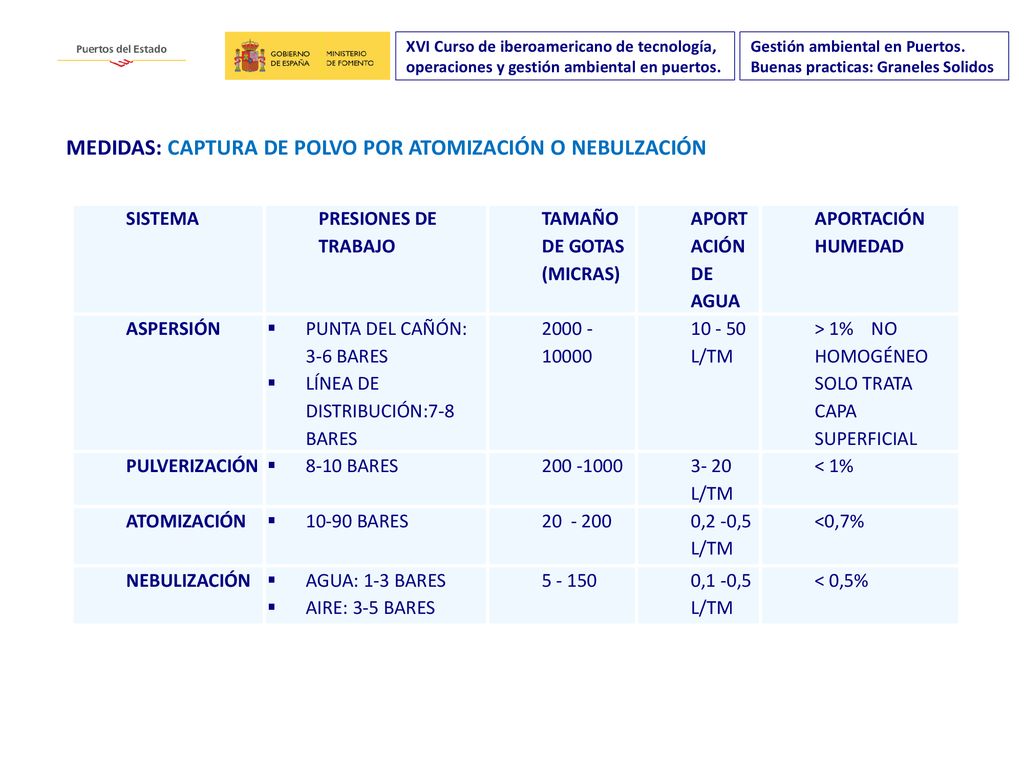 Puertos del Estado

GOBIERNO DE ESPAÑA MINISTERIO DE FOMENTO

XVI Curso de iberoamericano de tecnología, operaciones y gestión ambiental en puertos.

Gestión ambiental en Puertos. Buenas practicas: Graneles Solidos

MEDIDAS: CAPTURA DE POLVO POR ATOMIZACIÓN O NEBULZACIÓN

| SISTEMA | PRESIONES DE TRABAJO | TAMAÑO DE GOTAS (MICRAS) | APORTACIÓN DE AGUA | APORTACIÓN HUMEDAD |
|---|---|---|---|---|
| ASPERSIÓN | ▪ PUNTA DEL CAÑÓN: 3-6 BARES ▪ LÍNEA DE DISTRIBUCIÓN:7-8 BARES | 2000 - 10000 | 10 - 50 L/TM | > 1% NO HOMOGÉNEO SOLO TRATA CAPA SUPERFICIAL |
| PULVERIZACIÓN | ▪ 8-10 BARES | 200 -1000 | 3- 20 L/TM | < 1% |
| ATOMIZACIÓN | ▪ 10-90 BARES | 20 - 200 | 0,2 -0,5 L/TM | <0,7% |
| NEBULIZACIÓN | ▪ AGUA: 1-3 BARES ▪ AIRE: 3-5 BARES | 5 - 150 | 0,1 -0,5 L/TM | < 0,5% |